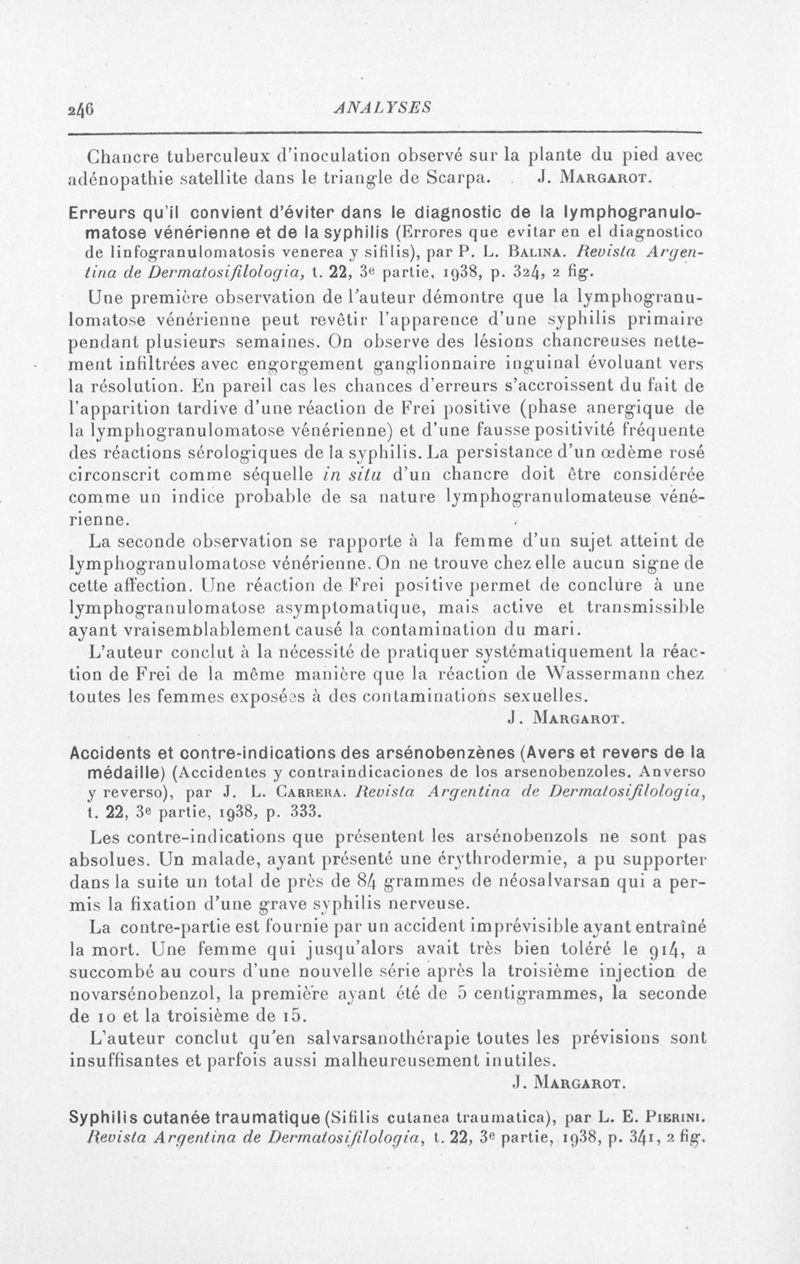 246 ANALYSES

Chancre tuberculeux d'inoculation observé sur la plante du pied avec adénopathie satellite dans le triangle de Scarpa. J. Margarot.

Erreurs qu'il convient d'éviter dans le diagnostic de la lymphogranulomatose vénérienne et de la syphilis (Errores que evitar en el diagnostico de linfogranulomatosis venerea y sifilis), par P. L. Balina. Revista Argentina de Dermatosifilologia, t. 22, 3e partie, 1938, p. 324, 2 fig.

Une première observation de l'auteur démontre que la lymphogranulomatose vénérienne peut revêtir l'apparence d'une syphilis primaire pendant plusieurs semaines. On observe des lésions chancreuses nettement infiltrées avec engorgement ganglionnaire inguinal évoluant vers la résolution. En pareil cas les chances d'erreurs s'accroissent du fait de l'apparition tardive d'une réaction de Frei positive (phase anergique de la lymphogranulomatose vénérienne) et d'une fausse positivité fréquente des réactions sérologiques de la syphilis. La persistance d'un œdème rosé circonscrit comme séquelle in situ d'un chancre doit être considérée comme un indice probable de sa nature lymphogranulomateuse vénérienne.

La seconde observation se rapporte à la femme d'un sujet atteint de lymphogranulomatose vénérienne. On ne trouve chez elle aucun signe de cette affection. Une réaction de Frei positive permet de conclure à une lymphogranulomatose asymptomatique, mais active et transmissible ayant vraisemblablement causé la contamination du mari.

L'auteur conclut à la nécessité de pratiquer systématiquement la réaction de Frei de la même manière que la réaction de Wassermann chez toutes les femmes exposées à des contaminations sexuelles.

J. Margarot.

Accidents et contre-indications des arsénobenzènes (Avers et revers de la médaille) (Accidentes y contraindicaciones de los arsenobenzoles. Anverso y reverso), par J. L. Carrera. Revista Argentina de Dermatosifilologia, t. 22, 3e partie, 1938, p. 333.

Les contre-indications que présentent les arsénobenzols ne sont pas absolues. Un malade, ayant présenté une érythrodermie, a pu supporter dans la suite un total de près de 84 grammes de néosalvarsan qui a permis la fixation d'une grave syphilis nerveuse.

La contre-partie est fournie par un accident imprévisible ayant entraîné la mort. Une femme qui jusqu'alors avait très bien toléré le 914, a succombé au cours d'une nouvelle série après la troisième injection de novarsénobenzol, la première ayant été de 5 centigrammes, la seconde de 10 et la troisième de 15.

L'auteur conclut qu'en salvarsanothérapie toutes les prévisions sont insuffisantes et parfois aussi malheureusement inutiles.

J. Margarot.

Syphilis cutanée traumatique (Sifilis cutanea traumatica), par L. E. Pierini. Revista Argentina de Dermatosifilologia, t. 22, 3e partie, 1938, p. 341, 2 fig.